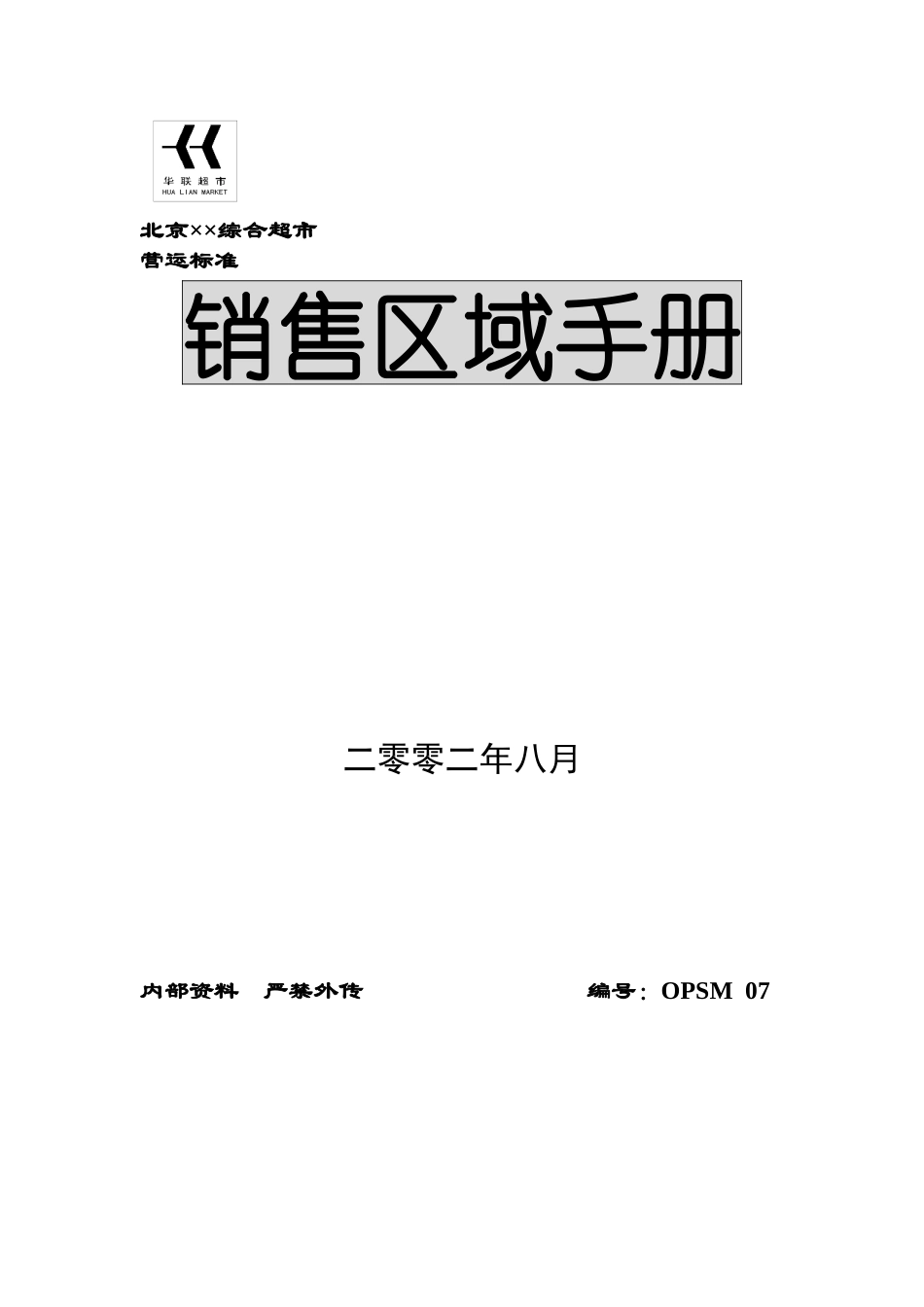 华联超市
HUA LIAN MARKET

北京××综合超市
营运标准

销售区域手册

二零零二年八月

内部资料　严禁外传　　　　　　　　编号：OPSM 07